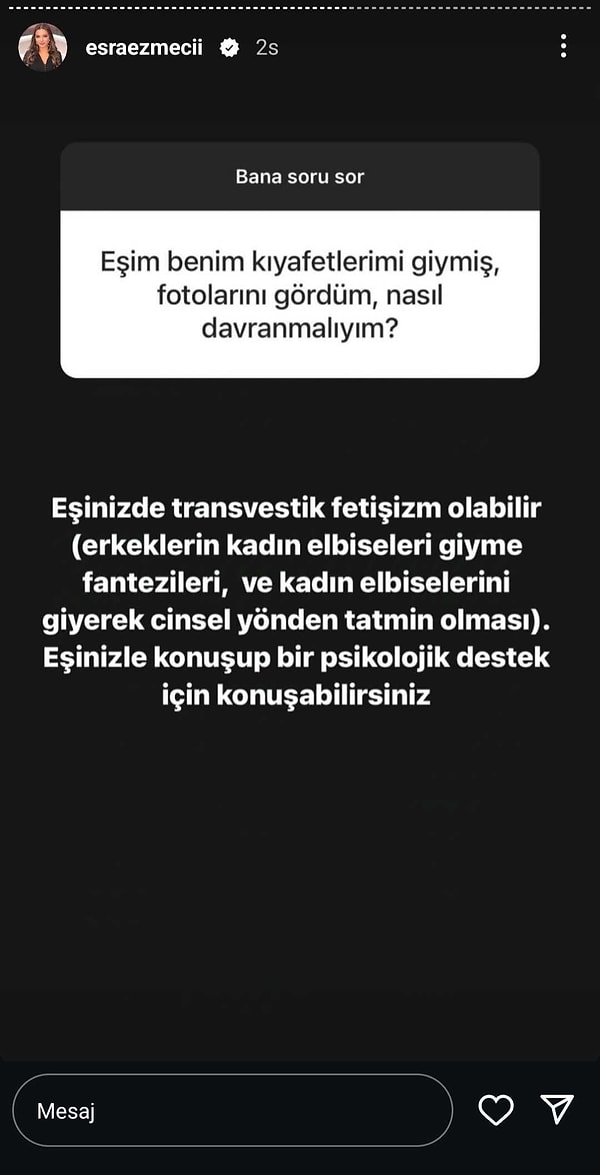 esraezmecii 2s

Bana soru sor

Eşim benim kıyafetlerimi giymiş, fotolarını gördüm, nasıl davranmalıyım?

Eşinizde transvestik fetişizm olabilir (erkeklerin kadın elbiseleri giyme fantezileri, ve kadın elbiselerini giyerek cinsel yönden tatmin olması). Eşinizle konuşup bir psikolojik destek için konuşabilirsiniz

Mesaj